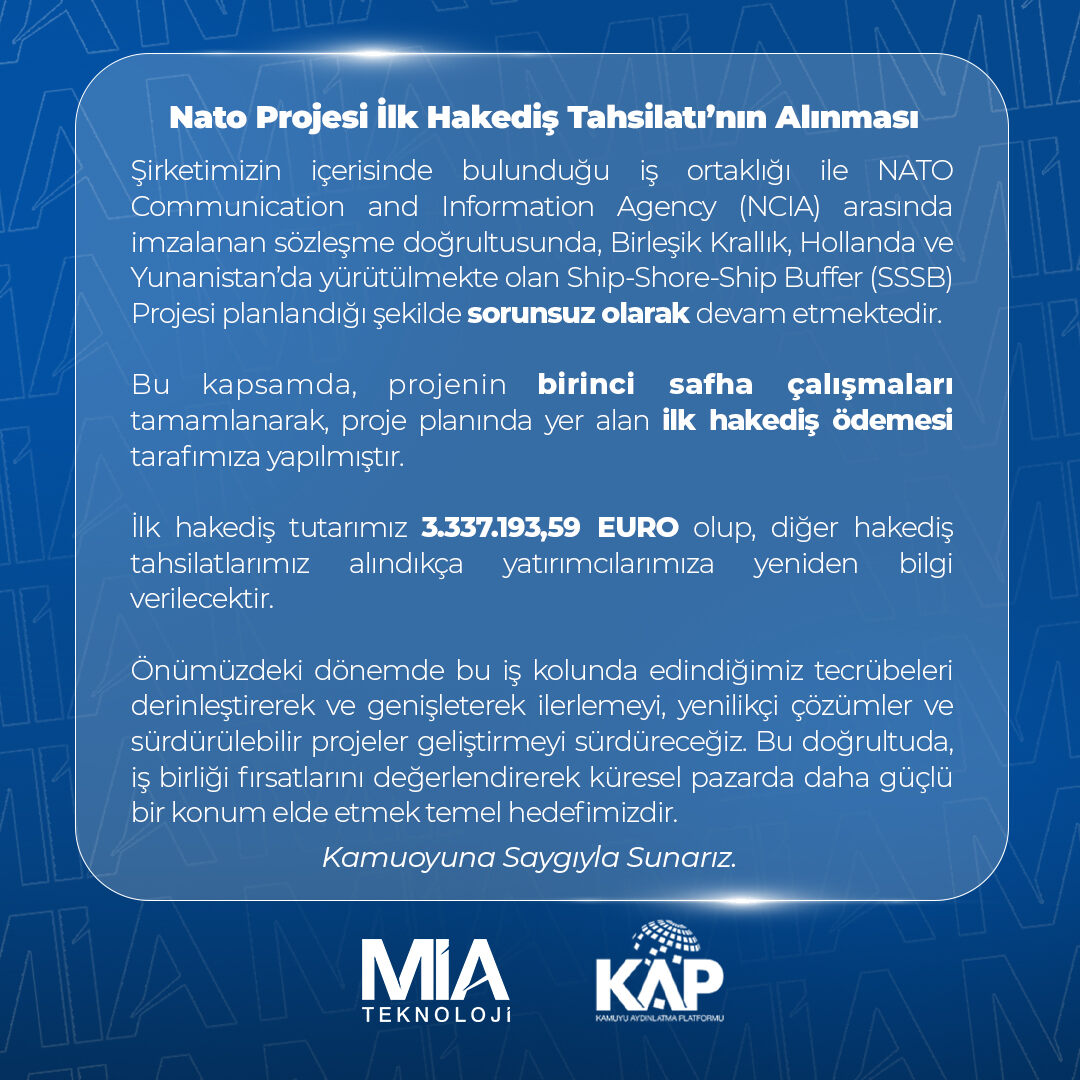 Nato Projesi İlk Hakediş Tahsilatı'nın Alınması

Şirketimizin içerisinde bulunduğu iş ortaklığı ile NATO Communication and Information Agency (NCIA) arasında imzalanan sözleşme doğrultusunda, Birleşik Krallık, Hollanda ve Yunanistan'da yürütülmekte olan Ship-Shore-Ship Buffer (SSSB) Projesi planlandığı şekilde sorunsuz olarak devam etmektedir.

Bu kapsamda, projenin birinci safha çalışmaları tamamlanarak, proje planında yer alan ilk hakediş ödemesi tarafımıza yapılmıştır.

İlk hakediş tutarımız 3.337.193,59 EURO olup, diğer hakediş tahsilatlarımız alındıkça yatırımcılarımıza yeniden bilgi verilecektir.

Önümüzdeki dönemde bu iş kolunda edindiğimiz tecrübeleri derinleştirerek ve genişleterek ilerlemeyi, yenilikçi çözümler ve sürdürülebilir projeler geliştirmeyi sürdüreceğiz. Bu doğrultuda, iş birliği fırsatlarını değerlendirerek küresel pazarda daha güçlü bir konum elde etmek temel hedefimizdir.

Kamuoyuna Saygıyla Sunarız.

MIA TEKNOLOJİ

KAP KAMUYU AYDINLATMA PLATFORMU